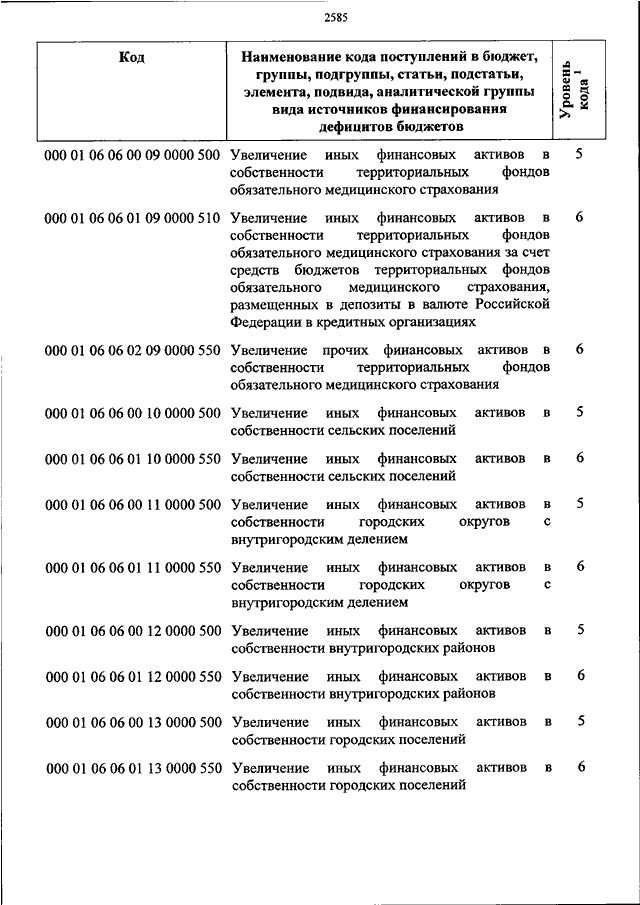 2585

| Код | Наименование кода поступлений в бюджет, группы, подгруппы, статьи, подстатьи, элемента, подвида, аналитической группы вида источников финансирования дефицитов бюджетов | Уровень кода $^1$ |
|---|---|---|
| 000 01 06 06 00 09 0000 500 | Увеличение иных финансовых активов в собственности территориальных фондов обязательного медицинского страхования | 5 |
| 000 01 06 06 01 09 0000 510 | Увеличение иных финансовых активов в собственности территориальных фондов обязательного медицинского страхования за счет средств бюджетов территориальных фондов обязательного медицинского страхования, размещенных в депозиты в валюте Российской Федерации в кредитных организациях | 6 |
| 000 01 06 06 02 09 0000 550 | Увеличение прочих финансовых активов в собственности территориальных фондов обязательного медицинского страхования | 6 |
| 000 01 06 06 00 10 0000 500 | Увеличение иных финансовых активов в собственности сельских поселений | 5 |
| 000 01 06 06 01 10 0000 550 | Увеличение иных финансовых активов в собственности сельских поселений | 6 |
| 000 01 06 06 00 11 0000 500 | Увеличение иных финансовых активов в собственности городских округов с внутригородским делением | 5 |
| 000 01 06 06 01 11 0000 550 | Увеличение иных финансовых активов в собственности городских округов с внутригородским делением | 6 |
| 000 01 06 06 00 12 0000 500 | Увеличение иных финансовых активов в собственности внутригородских районов | 5 |
| 000 01 06 06 01 12 0000 550 | Увеличение иных финансовых активов в собственности внутригородских районов | 6 |
| 000 01 06 06 00 13 0000 500 | Увеличение иных финансовых активов в собственности городских поселений | 5 |
| 000 01 06 06 01 13 0000 550 | Увеличение иных финансовых активов в собственности городских поселений | 6 |